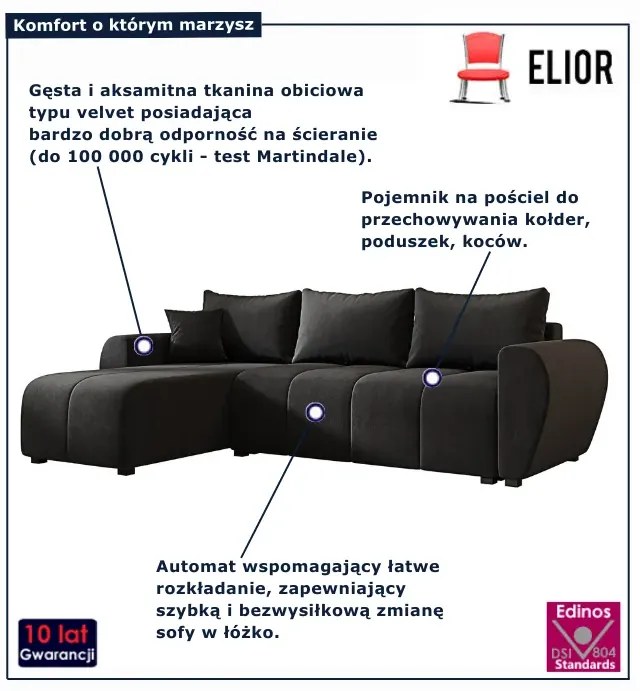 Komfort o którym marzysz

ELIOR

Gęsta i aksamitna tkanina obiciowa typu velvet posiadająca bardzo dobrą odporność na ścieranie (do 100 000 cykli - test Martindale).

Pojemnik na pościel do przechowywania kołder, poduszek, koców.

Automat wspomagający łatwe rozkładanie, zapewniający szybką i bezwysiłkową zmianę sofy w łóżko.

10 lat
Gwarancji

Edinos
DSI 804
Standards